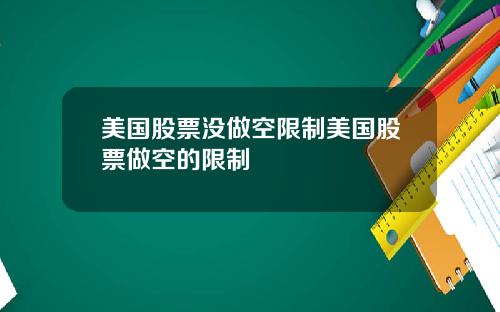 美国股票没做空限制美国股票做空的限制